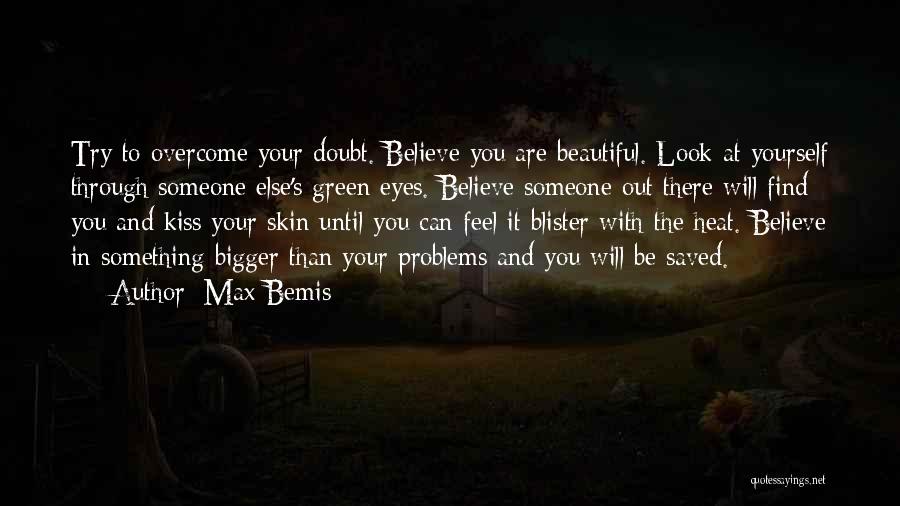 Try to overcome your doubt. Believe you are beautiful. Look at yourself through someone else's green eyes. Believe someone out there will find you and kiss your skin until you can feel it blister with the heat. Believe in something bigger than your problems and you will be saved.

— Author: Max Bemis

quotessayings.net